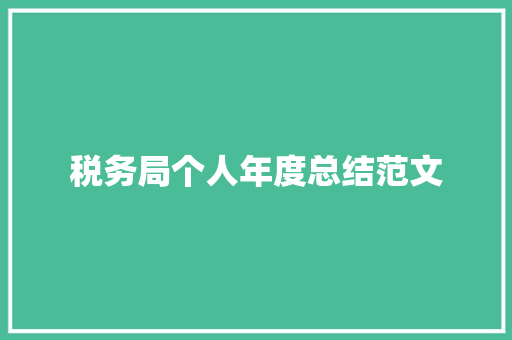 税务局个人年度总结范文